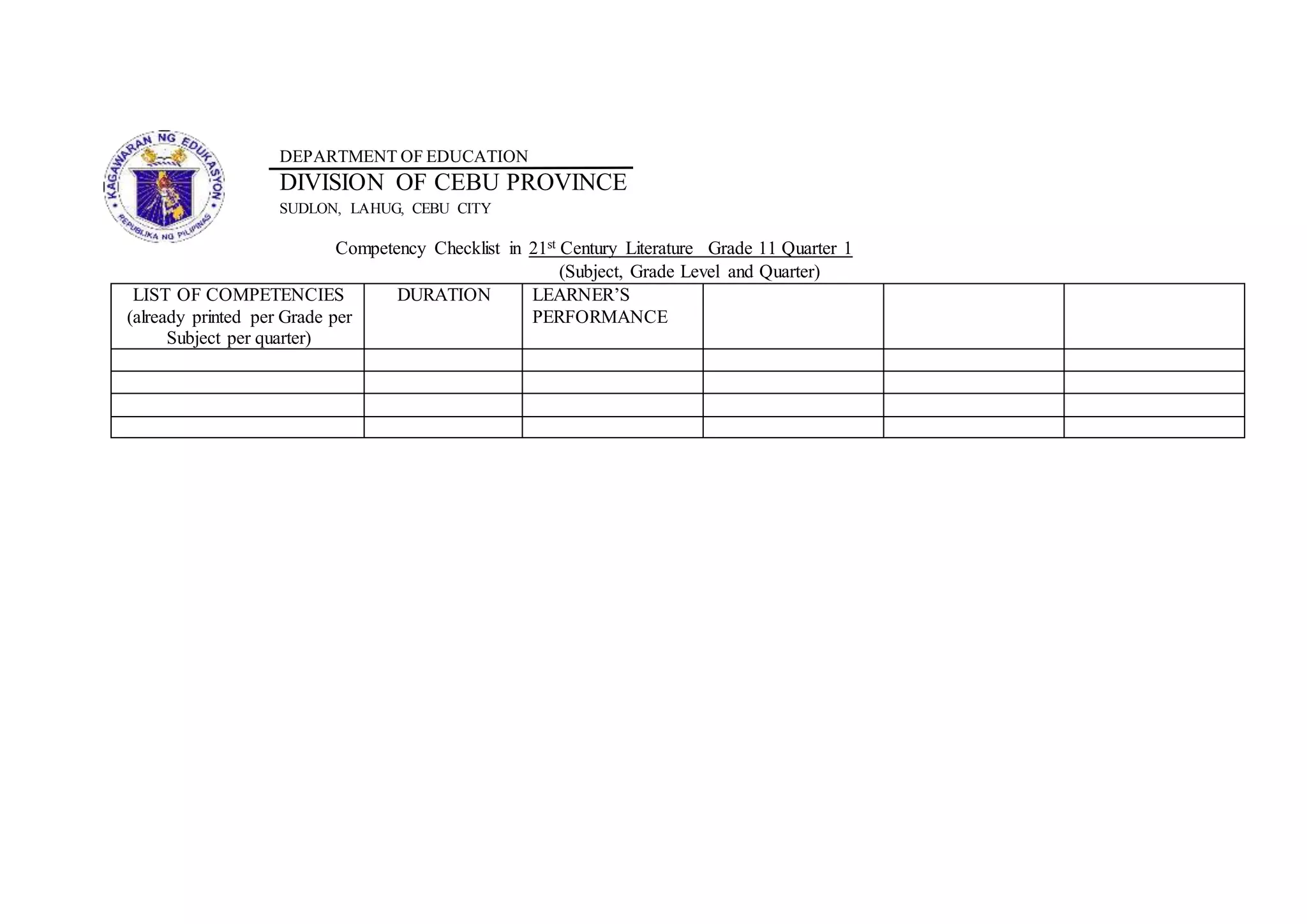 KAGAWARAN NG EDUKASYON
REPUBLIKA NG PILIPINAS

DEPARTMENT OF EDUCATION
DIVISION OF CEBU PROVINCE
SUDLON, LAHUG, CEBU CITY

Competency Checklist in 21$^{st}$ Century Literature Grade 11 Quarter 1
(Subject, Grade Level and Quarter)

| LIST OF COMPETENCIES (already printed per Grade per Subject per quarter) | DURATION | LEARNER'S PERFORMANCE | | | |
|---|---|---|---|---|---|
| | | | | | |
| | | | | | |
| | | | | | |
| | | | | | |